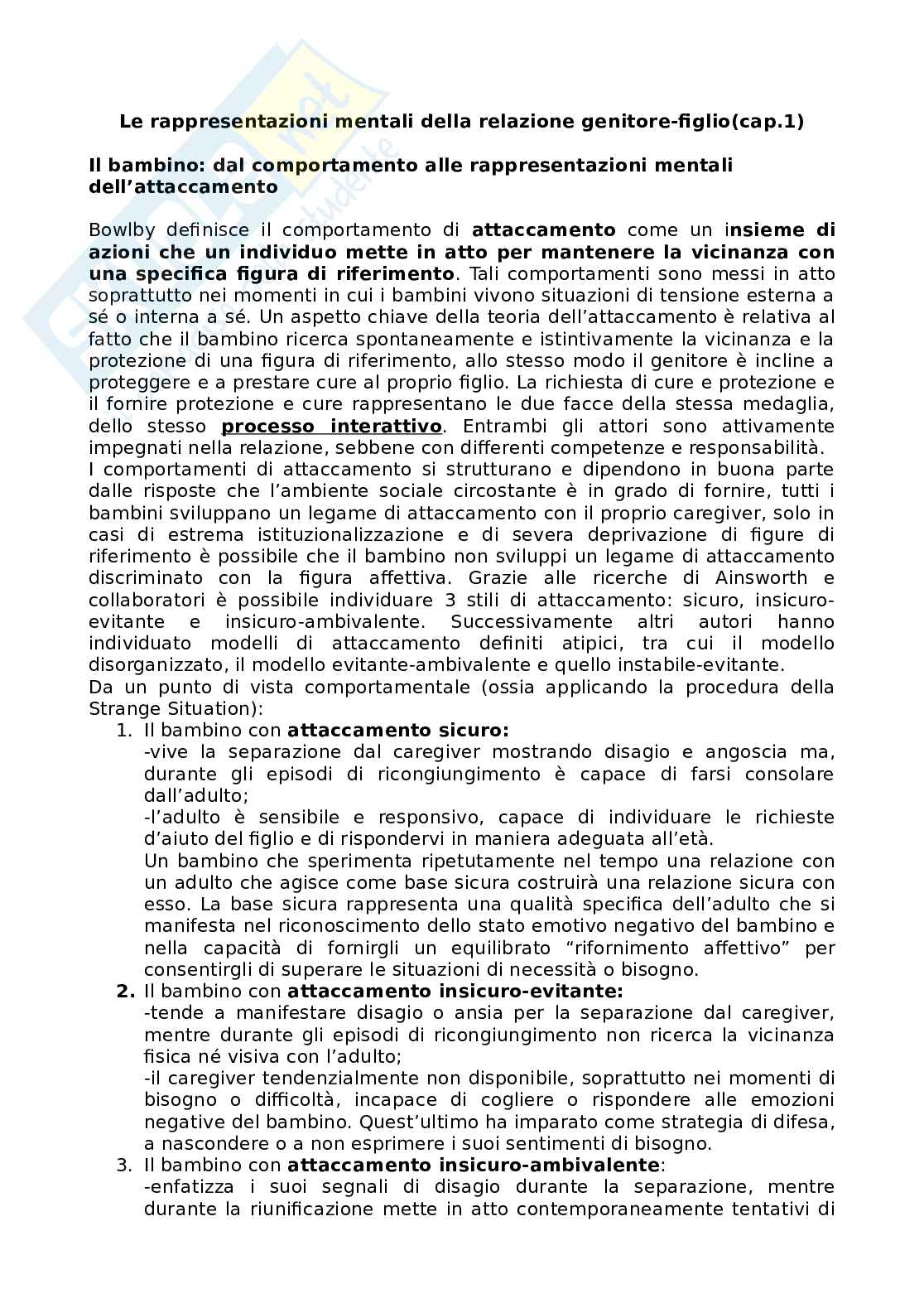 Le rappresentazioni mentali della relazione genitore-figlio(cap.1)

Il bambino: dal comportamento alle rappresentazioni mentali dell'attaccamento

Bowlby definisce il comportamento di attaccamento come un insieme di azioni che un individuo mette in atto per mantenere la vicinanza con una specifica figura di riferimento. Tali comportamenti sono messi in atto soprattutto nei momenti in cui i bambini vivono situazioni di tensione esterna a sé o interna a sé. Un aspetto chiave della teoria dell'attaccamento è relativa al fatto che il bambino ricerca spontaneamente e istintivamente la vicinanza e la protezione di una figura di riferimento, allo stesso modo il genitore è incline a proteggere e a prestare cure al proprio figlio. La richiesta di cure e protezione e il fornire protezione e cure rappresentano le due facce della stessa medaglia, dello stesso processo interattivo. Entrambi gli attori sono attivamente impegnati nella relazione, sebbene con differenti competenze e responsabilità.
I comportamenti di attaccamento si strutturano e dipendono in buona parte dalle risposte che l'ambiente sociale circostante è in grado di fornire, tutti i bambini sviluppano un legame di attaccamento con il proprio caregiver, solo in casi di estrema istituzionalizzazione e di severa deprivazione di figure di riferimento è possibile che il bambino non sviluppi un legame di attaccamento discriminato con la figura affettiva. Grazie alle ricerche di Ainsworth e collaboratori è possibile individuare 3 stili di attaccamento: sicuro, insicuro-evitante e insicuro-ambivalente. Successivamente altri autori hanno individuato modelli di attaccamento definiti atipici, tra cui il modello disorganizzato, il modello evitante-ambivalente e quello instabile-evitante.
Da un punto di vista comportamentale (ossia applicando la procedura della Strange Situation):
1. Il bambino con attaccamento sicuro:
-vive la separazione dal caregiver mostrando disagio e angoscia ma, durante gli episodi di ricongiungimento è capace di farsi consolare dall'adulto;
-l'adulto è sensibile e responsivo, capace di individuare le richieste d'aiuto del figlio e di rispondervi in maniera adeguata all'età.
Un bambino che sperimenta ripetutamente nel tempo una relazione con un adulto che agisce come base sicura costruirà una relazione sicura con esso. La base sicura rappresenta una qualità specifica dell'adulto che si manifesta nel riconoscimento dello stato emotivo negativo del bambino e nella capacità di fornirgli un equilibrato "rifornimento affettivo" per consentirgli di superare le situazioni di necessità o bisogno.
2. Il bambino con attaccamento insicuro-evitante:
-tende a manifestare disagio o ansia per la separazione dal caregiver, mentre durante gli episodi di ricongiungimento non ricerca la vicinanza fisica né visiva con l'adulto;
-il caregiver tendenzialmente non disponibile, soprattutto nei momenti di bisogno o difficoltà, incapace di cogliere o rispondere alle emozioni negative del bambino. Quest'ultimo ha imparato come strategia di difesa, a nascondere o a non esprimere i suoi sentimenti di bisogno.
3. Il bambino con attaccamento insicuro-ambivalente:
-enfatizza i suoi segnali di disagio durante la separazione, mentre durante la riunificazione mette in atto contemporaneamente tentativi di